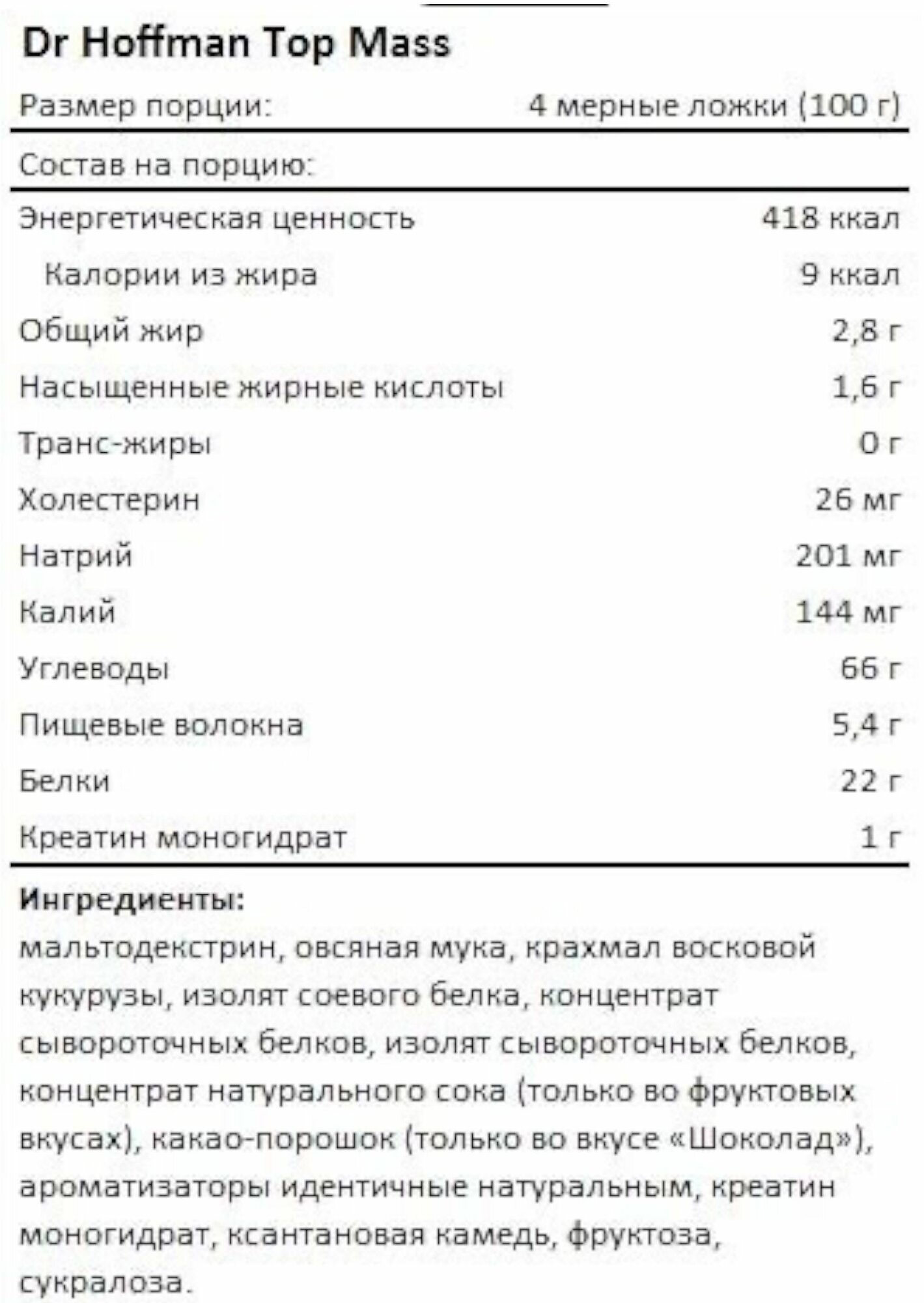 Dr Hoffman Top Mass

| Размер порции: | 4 мерные ложки (100 г) |
|---|---|
| Состав на порцию: | |
| Энергетическая ценность | 418 ккал |
| Калории из жира | 9 ккал |
| Общий жир | 2,8 г |
| Насыщенные жирные кислоты | 1,6 г |
| Транс-жиры | 0 г |
| Холестерин | 26 мг |
| Натрий | 201 мг |
| Калий | 144 мг |
| Углеводы | 66 г |
| Пищевые волокна | 5,4 г |
| Белки | 22 г |
| Креатин моногидрат | 1 г |

Ингредиенты:
мальтодекстрин, овсяная мука, крахмал восковой кукурузы, изолят соевого белка, концентрат сывороточных белков, изолят сывороточных белков, концентрат натурального сока (только во фруктовых вкусах), какао-порошок (только во вкусе «Шоколад»), ароматизаторы идентичные натуральным, креатин моногидрат, ксантановая камедь, фруктоза, сукралоза.